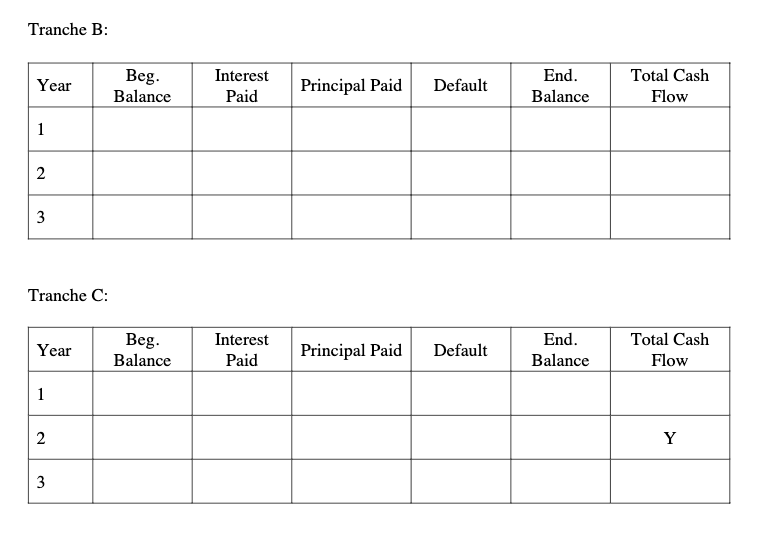 Tranche B:

| Year | Beg. Balance | Interest Paid | Principal Paid | Default | End. Balance | Total Cash Flow |
|---|---|---|---|---|---|---|
| 1 | | | | | | |
| 2 | | | | | | |
| 3 | | | | | | |

Tranche C:

| Year | Beg. Balance | Interest Paid | Principal Paid | Default | End. Balance | Total Cash Flow |
|---|---|---|---|---|---|---|
| 1 | | | | | | |
| 2 | | | | | | Y |
| 3 | | | | | | |